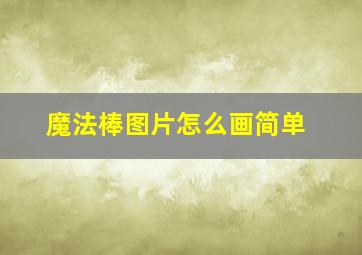 魔法棒图片怎么画简单